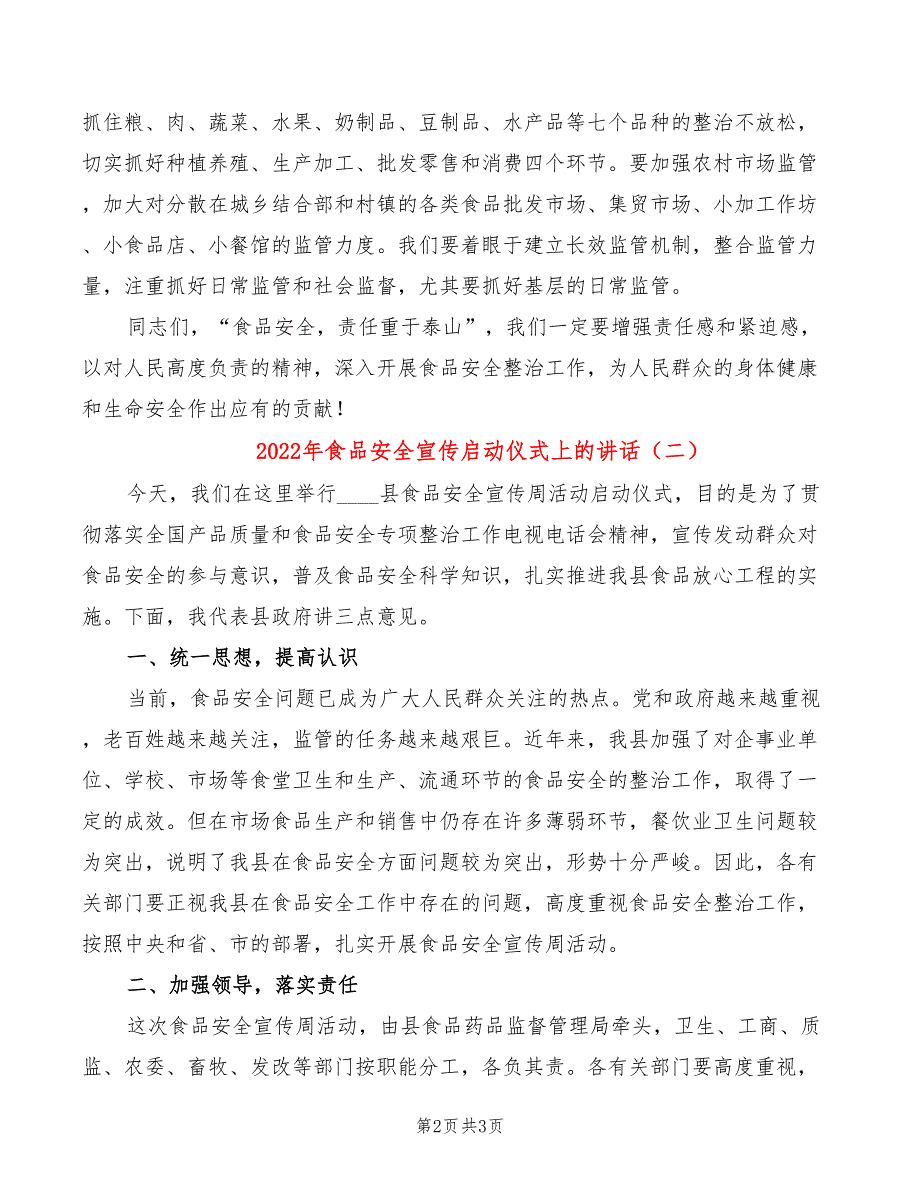 抓住粮、肉、蔬菜、水果、奶制品、豆制品、水产品等七个品种的整治不放松，切实抓好种植养殖、生产加工、批发零售和消费四个环节。要加强农村市场监管，加大对分散在城乡结合部和村镇的各类食品批发市场、集贸市场、小加工作坊、小食品店、小餐馆的监管力度。我们要着眼于建立长效监管机制，整合监管力量，注重抓好日常监管和社会监督，尤其要抓好基层的日常监管。

同志们，“食品安全，责任重于泰山”，我们一定要增强责任感和紧迫感，以对人民高度负责的精神，深入开展食品安全整治工作，为人民群众的身体健康和生命安全作出应有的贡献！

2022年食品安全宣传启动仪式上的讲话（二）

今天，我们在这里举行____县食品安全宣传周活动启动仪式，目的是为了贯彻落实全国产品质量和食品安全专项整治工作电视电话会精神，宣传发动群众对食品安全的参与意识，普及食品安全科学知识，扎实推进我县食品放心工程的实施。下面，我代表县政府讲三点意见。

一、统一思想，提高认识

当前，食品安全问题已成为广大人民群众关注的热点。党和政府越来越重视，老百姓越来越关注，监管的任务越来越艰巨。近年来，我县加强了对企事业单位、学校、市场等食堂卫生和生产、流通环节的食品安全的整治工作，取得了一定的成效。但在市场食品生产和销售中仍存在许多薄弱环节，餐饮业卫生问题较为突出，说明了我县在食品安全方面问题较为突出，形势十分严峻。因此，各有关部门要正视我县在食品安全工作中存在的问题，高度重视食品安全整治工作，按照中央和省、市的部署，扎实开展食品安全宣传周活动。

二、加强领导，落实责任

这次食品安全宣传周活动，由县食品药品监督管理局牵头，卫生、工商、质监、农委、畜牧、发改等部门按职能分工，各负其责。各有关部门要高度重视，

第2页 共3页